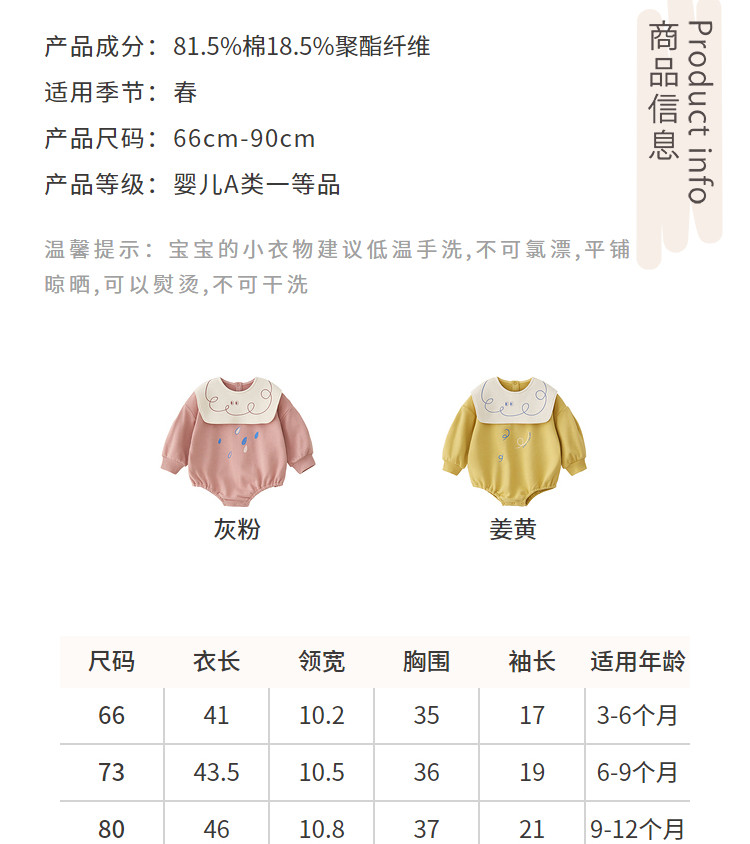 商品信息
Product info

产品成分：81.5%棉18.5%聚酯纤维

适用季节：春

产品尺码：66cm-90cm

产品等级：婴儿A类一等品

温馨提示：宝宝的小衣物建议低温手洗,不可氯漂,平铺晾晒,可以熨烫,不可干洗

灰粉

姜黄

| 尺码 | 衣长 | 领宽 | 胸围 | 袖长 | 适用年龄 |
|---|---|---|---|---|---|
| 66 | 41 | 10.2 | 35 | 17 | 3-6个月 |
| 73 | 43.5 | 10.5 | 36 | 19 | 6-9个月 |
| 80 | 46 | 10.8 | 37 | 21 | 9-12个月 |